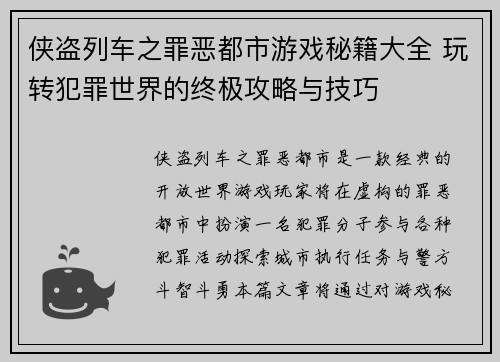 侠盗列车之罪恶都市游戏秘籍大全 玩转犯罪世界的终极攻略与技巧

侠盗列车之罪恶都市是一款经典的开放世界游戏玩家将在虚构的罪恶都市中扮演一名犯罪分子参与各种犯罪活动探索城市执行任务与警方斗智斗勇本篇文章将通过对游戏秘